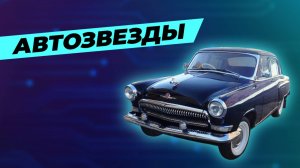 АВТОЗВЕЗДЫ